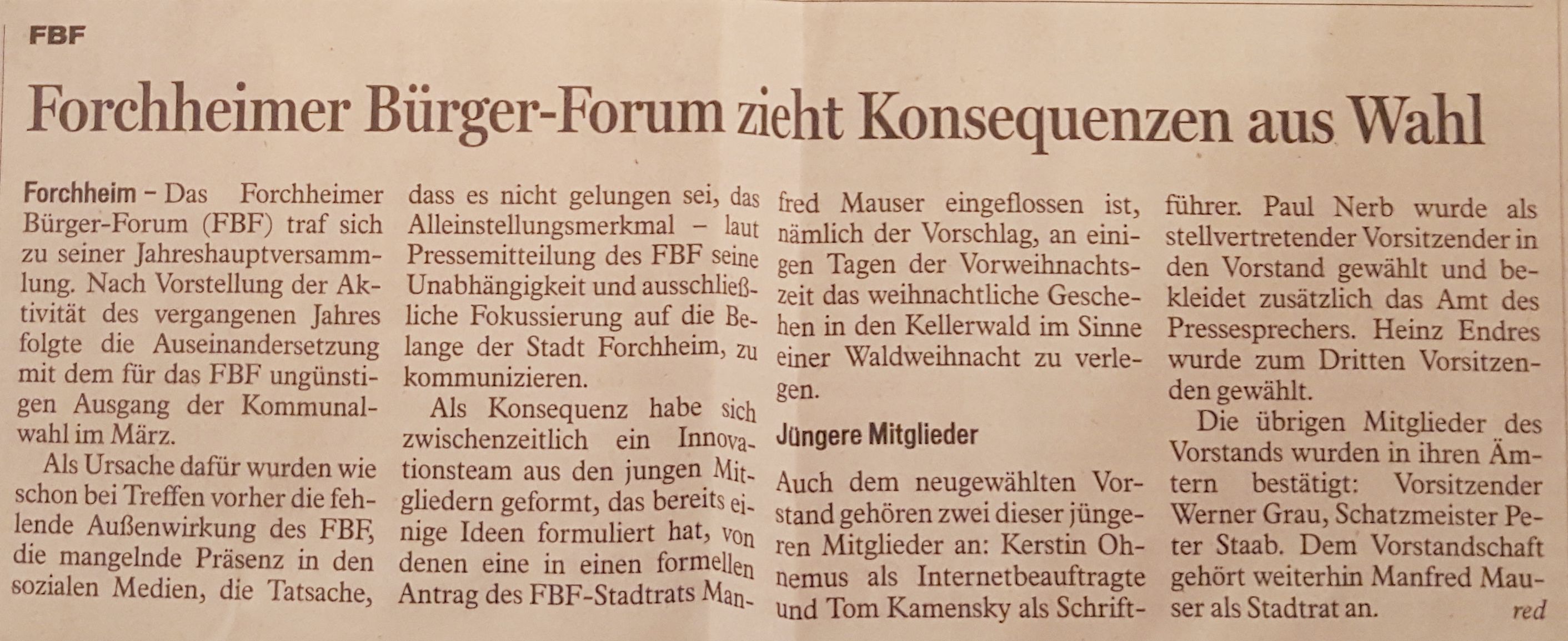 FBF

Forchheimer Bürger-Forum zieht Konsequenzen aus Wahl

Forchheim – Das Forchheimer Bürger-Forum (FBF) traf sich zu seiner Jahreshauptversammlung. Nach Vorstellung der Aktivität des vergangenen Jahres folgte die Auseinandersetzung mit dem für das FBF ungünstigen Ausgang der Kommunalwahl im März.

Als Ursache dafür wurden wie schon bei Treffen vorher die fehlende Außenwirkung des FBF, die mangelnde Präsenz in den sozialen Medien, die Tatsache, dass es nicht gelungen sei, das Alleinstellungsmerkmal – laut Pressemitteilung des FBF seine Unabhängigkeit und ausschließliche Fokussierung auf die Belange der Stadt Forchheim, zu kommunizieren.

Als Konsequenz habe sich zwischenzeitlich ein Innovationsteam aus den jungen Mitgliedern geformt, das bereits einige Ideen formuliert hat, von denen eine in einen formellen Antrag des FBF-Stadtrats Manfred Mauser eingeflossen ist, nämlich der Vorschlag, an einigen Tagen der Vorweihnachtszeit das weihnachtliche Geschehen in den Kellerwald im Sinne einer Waldweihnacht zu verlegen.

Jüngere Mitglieder

Auch dem neugewählten Vorstand gehören zwei dieser jüngeren Mitglieder an: Kerstin Ohnemus als Internetbeauftragte und Tom Kamensky als Schriftführer. Paul Nerb wurde als stellvertretender Vorsitzender in den Vorstand gewählt und bekleidet zusätzlich das Amt des Pressesprechers. Heinz Endres wurde zum Dritten Vorsitzenden gewählt.

Die übrigen Mitglieder des Vorstands wurden in ihren Ämtern bestätigt: Vorsitzender Werner Grau, Schatzmeister Peter Staab. Dem Vorstandschaft gehört weiterhin Manfred Mauser als Stadtrat an. red